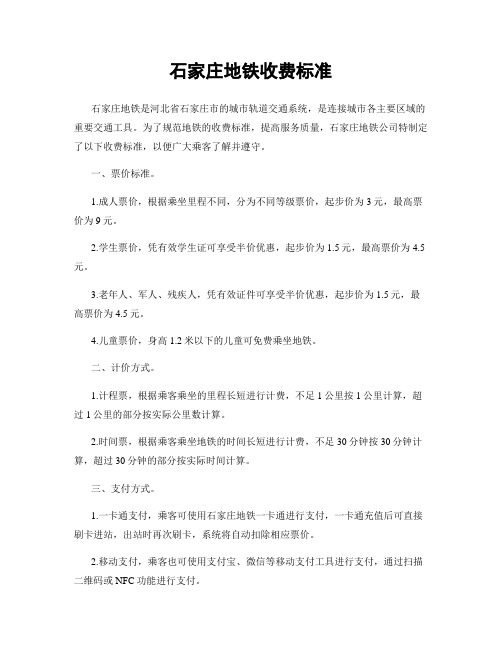 石家庄地铁收费标准

石家庄地铁是河北省石家庄市的城市轨道交通系统，是连接城市各主要区域的重要交通工具。为了规范地铁的收费标准，提高服务质量，石家庄地铁公司特制定了以下收费标准，以便广大乘客了解并遵守。

一、票价标准。

1.成人票价，根据乘坐里程不同，分为不同等级票价，起步价为3元，最高票价为9元。

2.学生票价，凭有效学生证可享受半价优惠，起步价为1.5元，最高票价为4.5元。

3.老年人、军人、残疾人，凭有效证件可享受半价优惠，起步价为1.5元，最高票价为4.5元。

4.儿童票价，身高1.2米以下的儿童可免费乘坐地铁。

二、计价方式。

1.计程票，根据乘客乘坐的里程长短进行计费，不足1公里按1公里计算，超过1公里的部分按实际公里数计算。

2.时间票，根据乘客乘坐地铁的时间长短进行计费，不足30分钟按30分钟计算，超过30分钟的部分按实际时间计算。

三、支付方式。

1.一卡通支付，乘客可使用石家庄地铁一卡通进行支付，一卡通充值后可直接刷卡进站，出站时再次刷卡，系统将自动扣除相应票价。

2.移动支付，乘客也可使用支付宝、微信等移动支付工具进行支付，通过扫描二维码或NFC功能进行支付。